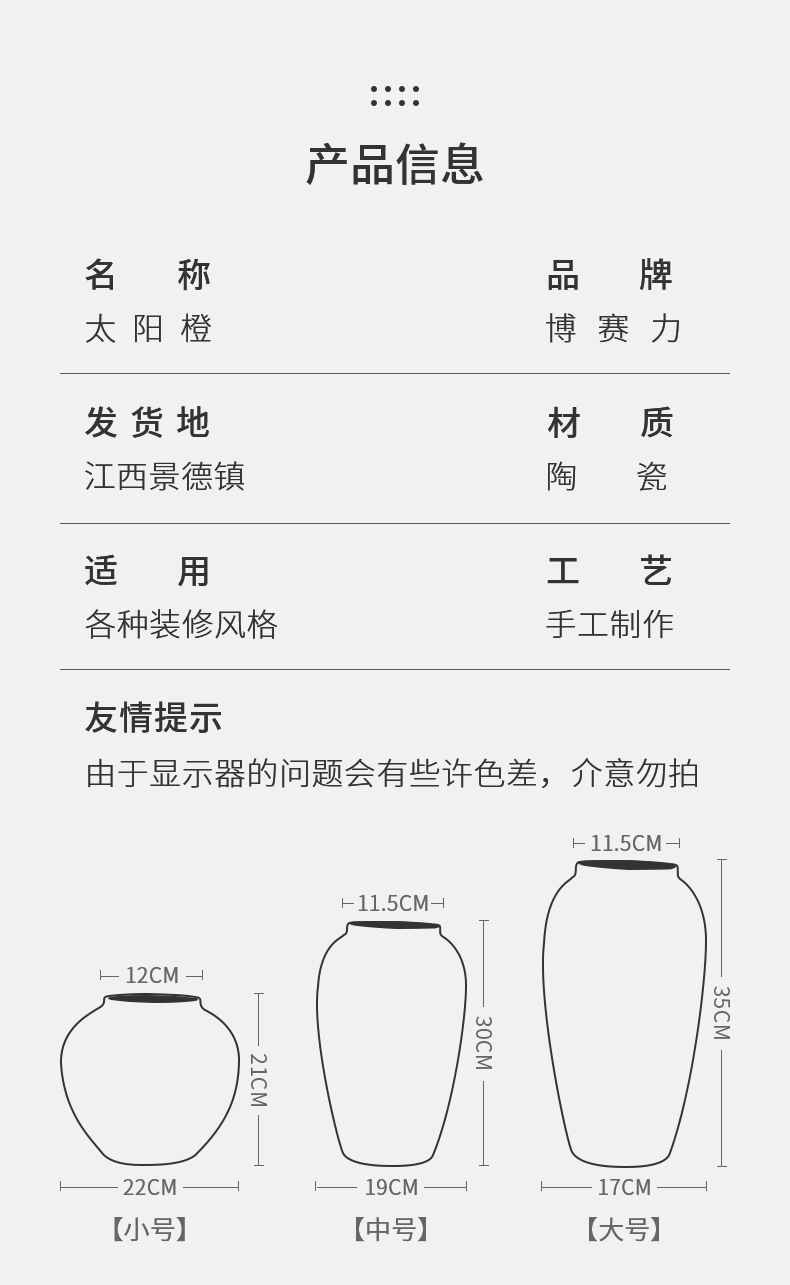 产品信息

名 称
太阳橙

品 牌
博赛力

发货地
江西景德镇

材 质
陶 瓷

适 用
各种装修风格

工 艺
手工制作

友情提示
由于显示器的问题会有些许色差，介意勿拍

12CM
21CM
22CM
【小号】

11.5CM
30CM
19CM
【中号】

11.5CM
35CM
17CM
【大号】